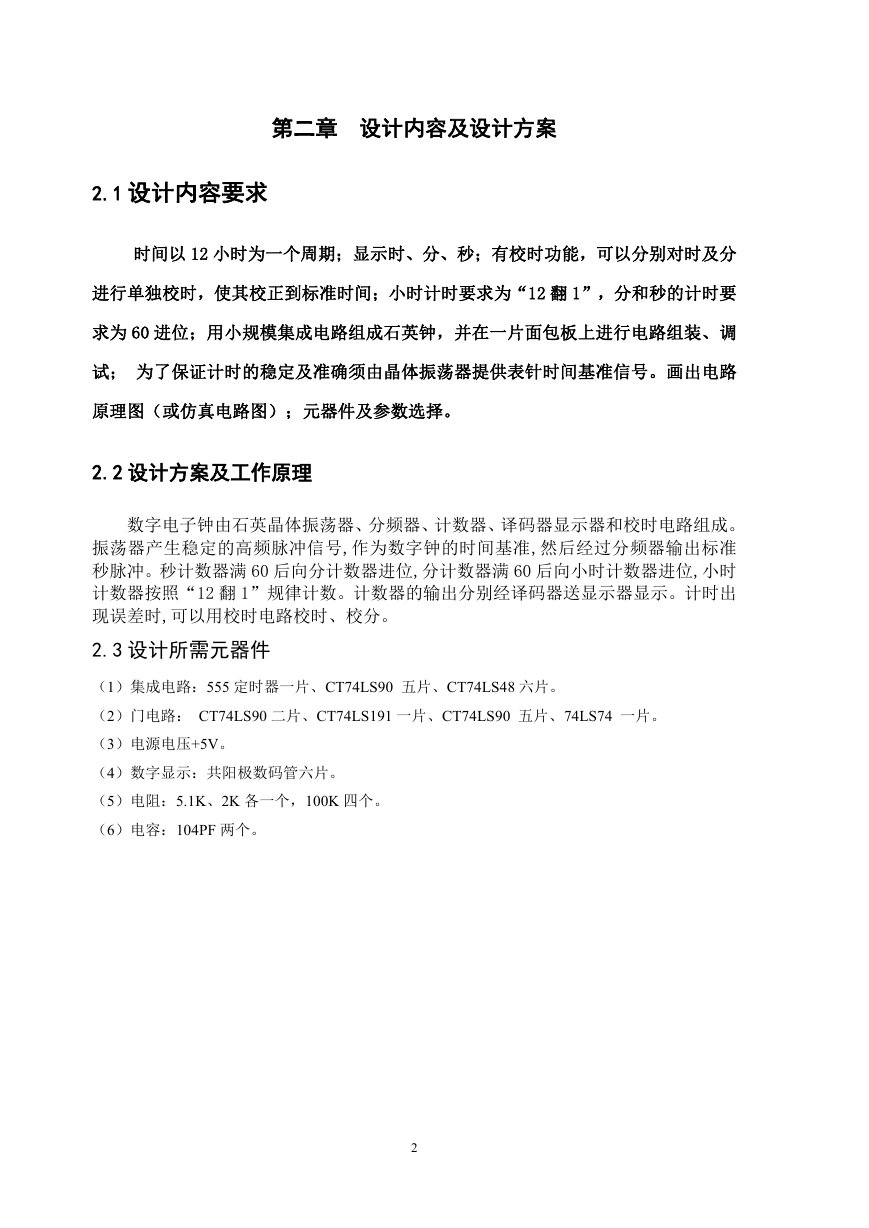 第二章　设计内容及设计方案

2.1 设计内容要求

时间以 12 小时为一个周期；显示时、分、秒；有校时功能，可以分别对时及分进行单独校时，使其校正到标准时间；小时计时要求为“12 翻 1”，分和秒的计时要求为 60 进位；用小规模集成电路组成石英钟，并在一片面包板上进行电路组装、调试；　为了保证计时的稳定及准确须由晶体振荡器提供表针时间基准信号。画出电路原理图（或仿真电路图）；元器件及参数选择。

2.2 设计方案及工作原理

数字电子钟由石英晶体振荡器、分频器、计数器、译码器显示器和校时电路组成。振荡器产生稳定的高频脉冲信号,作为数字钟的时间基准,然后经过分频器输出标准秒脉冲。秒计数器满 60 后向分计数器进位,分计数器满 60 后向小时计数器进位,小时计数器按照“12 翻 1”规律计数。计数器的输出分别经译码器送显示器显示。计时出现误差时,可以用校时电路校时、校分。

2.3 设计所需元器件

（1）集成电路：555 定时器一片、CT74LS90 五片、CT74LS48 六片。

（2）门电路：　CT74LS90 二片、CT74LS191 一片、CT74LS90 五片、74LS74 一片。

（3）电源电压+5V。

（4）数字显示：共阳极数码管六片。

（5）电阻：5.1K、2K 各一个，100K 四个。

（6）电容：104PF 两个。

2